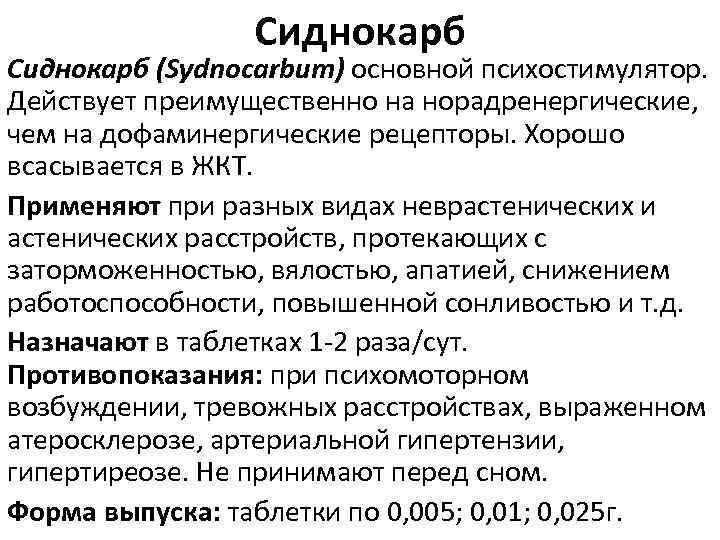 Сиднокарб

Сиднокарб (Sydnocarbum) основной психостимулятор. Действует преимущественно на норадренергические, чем на дофаминергические рецепторы. Хорошо всасывается в ЖКТ.

Применяют при разных видах неврастенических и астенических расстройств, протекающих с заторможенностью, вялостью, апатией, снижением работоспособности, повышенной сонливостью и т.д.

Назначают в таблетках 1-2 раза/сут.
Противопоказания: при психомоторном возбуждении, тревожных расстройствах, выраженном атеросклерозе, артериальной гипертензии, гипертиреозе. Не принимают перед сном.

Форма выпуска: таблетки по 0,005; 0,01; 0,025г.